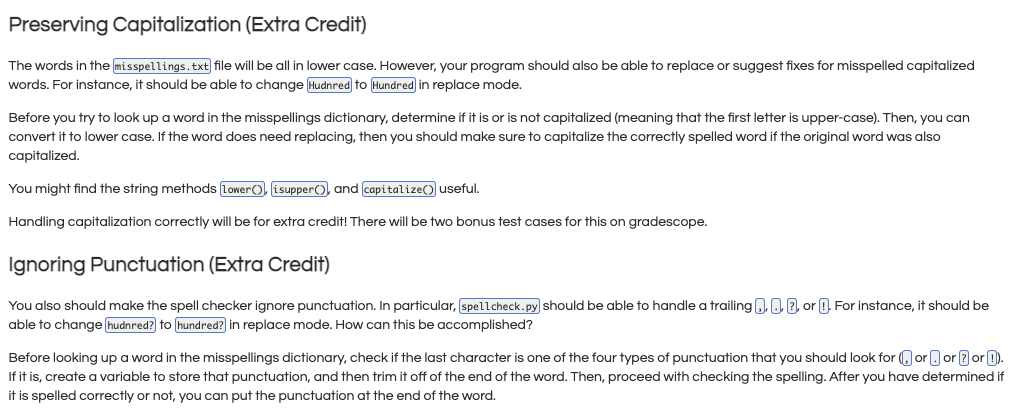 Preserving Capitalization (Extra Credit)

The words in the misspellings.txt file will be all in lower case. However, your program should also be able to replace or suggest fixes for misspelled capitalized words. For instance, it should be able to change Hudnred to Hundred in replace mode.

Before you try to look up a word in the misspellings dictionary, determine if it is or is not capitalized (meaning that the first letter is upper-case). Then, you can convert it to lower case. If the word does need replacing, then you should make sure to capitalize the correctly spelled word if the original word was also capitalized.

You might find the string methods lower(), isupper(), and capitalize() useful.

Handling capitalization correctly will be for extra credit! There will be two bonus test cases for this on gradescope.

Ignoring Punctuation (Extra Credit)

You also should make the spell checker ignore punctuation. In particular, spellcheck.py should be able to handle a trailing ,, ., ?, or !. For instance, it should be able to change hudnred? to hundred? in replace mode. How can this be accomplished?

Before looking up a word in the misspellings dictionary, check if the last character is one of the four types of punctuation that you should look for (, or . or ? or !). If it is, create a variable to store that punctuation, and then trim it off of the end of the word. Then, proceed with checking the spelling. After you have determined if it is spelled correctly or not, you can put the punctuation at the end of the word.